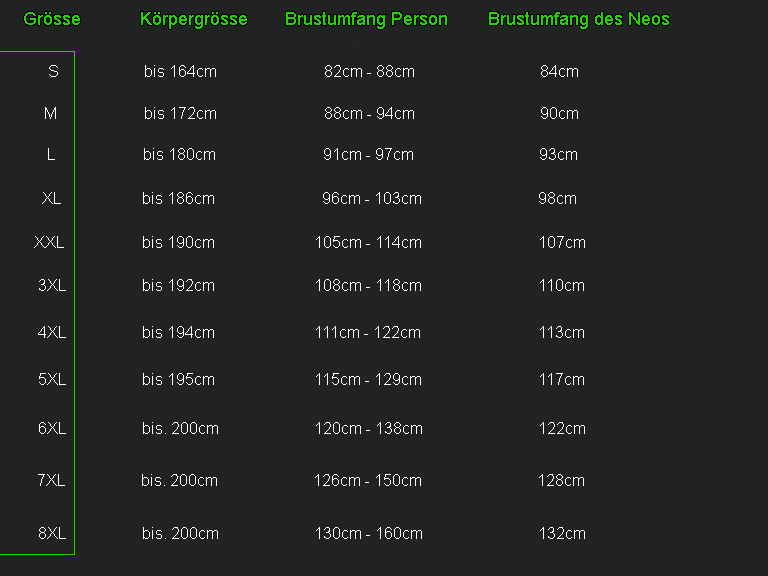 | Grösse | Körpergrösse | Brustumfang Person | Brustumfang des Neos |
|---|---|---|---|
| S | bis 164cm | 82cm - 88cm | 84cm |
| M | bis 172cm | 88cm - 94cm | 90cm |
| L | bis 180cm | 91cm - 97cm | 93cm |
| XL | bis 186cm | 96cm - 103cm | 98cm |
| XXL | bis 190cm | 105cm - 114cm | 107cm |
| 3XL | bis 192cm | 108cm - 118cm | 110cm |
| 4XL | bis 194cm | 111cm - 122cm | 113cm |
| 5XL | bis 195cm | 115cm - 129cm | 117cm |
| 6XL | bis. 200cm | 120cm - 138cm | 122cm |
| 7XL | bis. 200cm | 126cm - 150cm | 128cm |
| 8XL | bis. 200cm | 130cm - 160cm | 132cm |